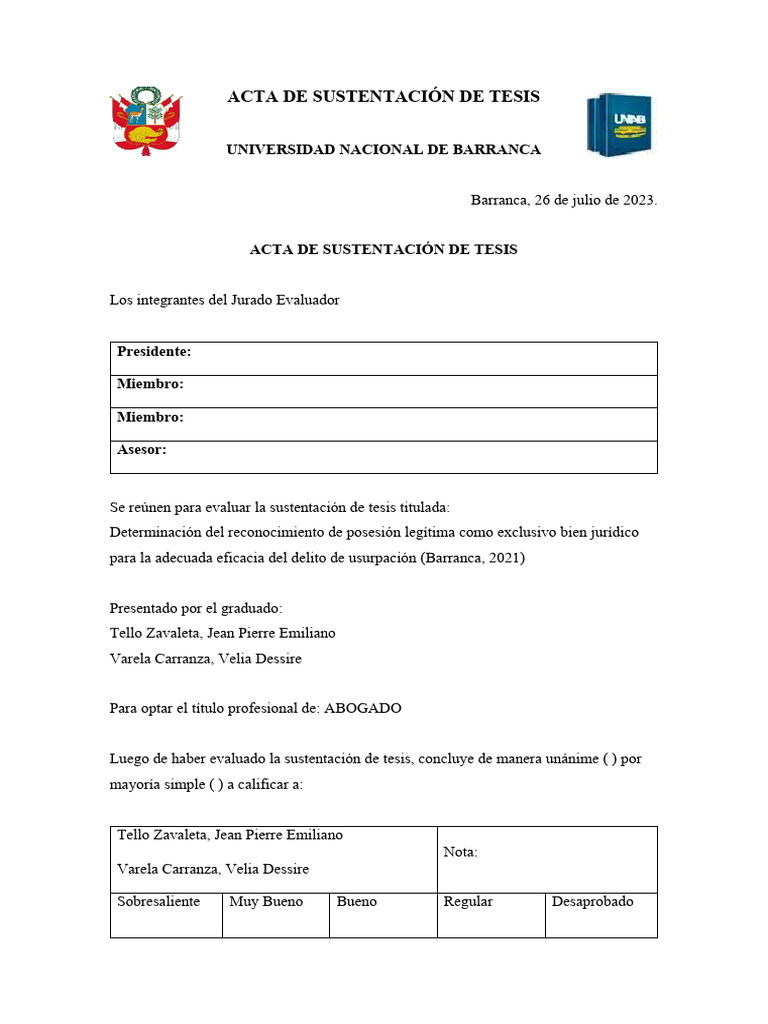 ACTA DE SUSTENTACIÓN DE TESIS

UNIVERSIDAD NACIONAL DE BARRANCA

UNAB

Barranca, 26 de julio de 2023.

ACTA DE SUSTENTACIÓN DE TESIS

Los integrantes del Jurado Evaluador

| Presidente: |
|---|
| Miembro: |
| Miembro: |
| Asesor: |

Se reúnen para evaluar la sustentación de tesis titulada:
Determinación del reconocimiento de posesión legítima como exclusivo bien jurídico para la adecuada eficacia del delito de usurpación (Barranca, 2021)

Presentado por el graduado:
Tello Zavaleta, Jean Pierre Emiliano
Varela Carranza, Velia Dessire

Para optar el título profesional de: ABOGADO

Luego de haber evaluado la sustentación de tesis, concluye de manera unánime ( ) por mayoría simple ( ) a calificar a:

| Tello Zavaleta, Jean Pierre Emiliano Varela Carranza, Velia Dessire | | | Nota: | |
|---|---|---|---|---|
| Sobresaliente | Muy Bueno | Bueno | Regular | Desaprobado |